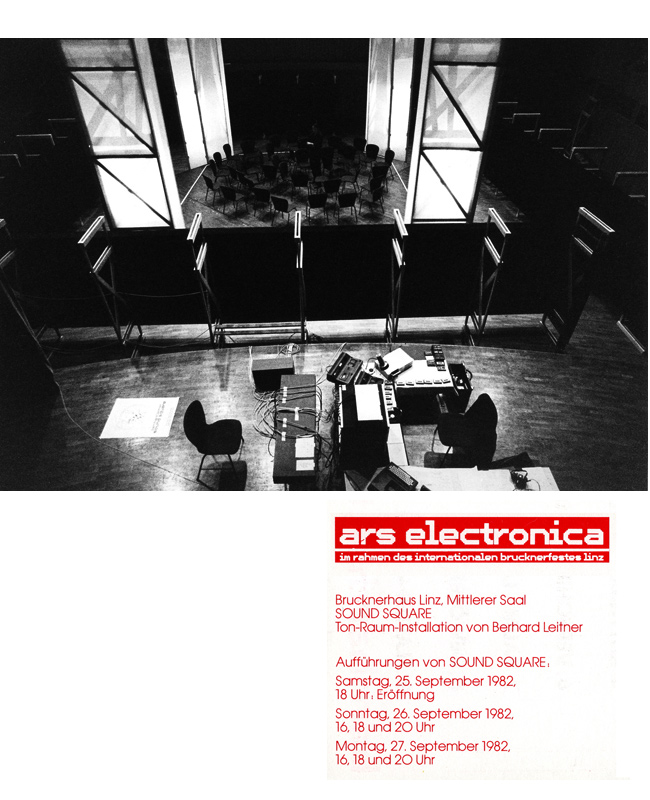 ars electronica
im rahmen des internationalen brucknerfestes linz

Brucknerhaus Linz, Mittlerer Saal
SOUND SQUARE
Ton-Raum-Installation von Berhard Leitner

Aufführungen von SOUND SQUARE:

Samstag, 25. September 1982,
18 Uhr: Eröffnung

Sonntag, 26. September 1982,
16, 18 und 20 Uhr

Montag, 27. September 1982,
16, 18 und 20 Uhr